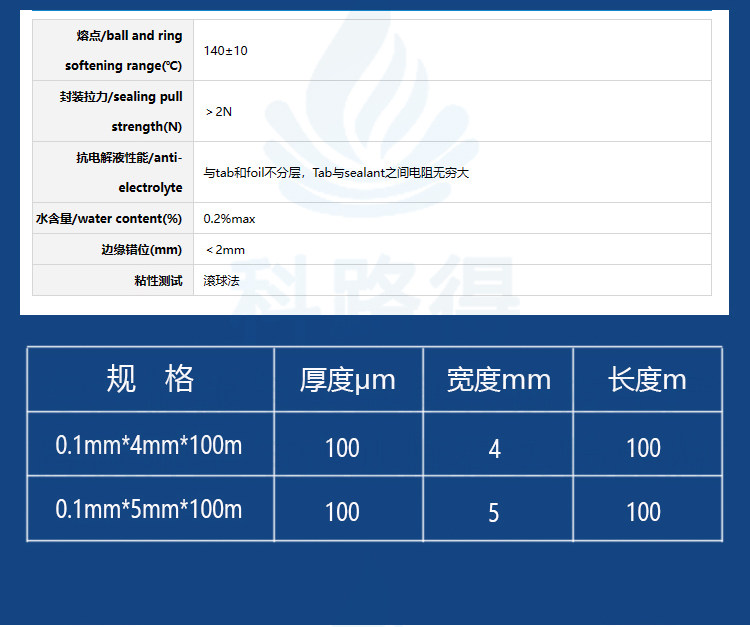 | 熔点/ball and ring softening range(℃) | 140±10 |
|---|---|
| 封装拉力/sealing pull strength(N) | ＞2N |
| 抗电解液性能/anti-electrolyte | 与tab和foil不分层，Tab与sealant之间电阻无穷大 |
| 水含量/water content(%) | 0.2%max |
| 边缘错位(mm) | ＜2mm |
| 粘性测试 | 滚球法 |

| 规 格 | 厚度μm | 宽度mm | 长度m |
|---|---|---|---|
| 0.1mm*4mm*100m | 100 | 4 | 100 |
| 0.1mm*5mm*100m | 100 | 5 | 100 |

科路得